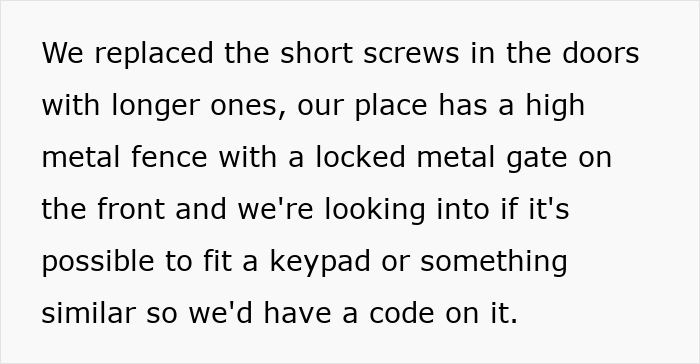 We replaced the short screws in the doors with longer ones, our place has a high metal fence with a locked metal gate on the front and we're looking into if it's possible to fit a keypad or something similar so we'd have a code on it.